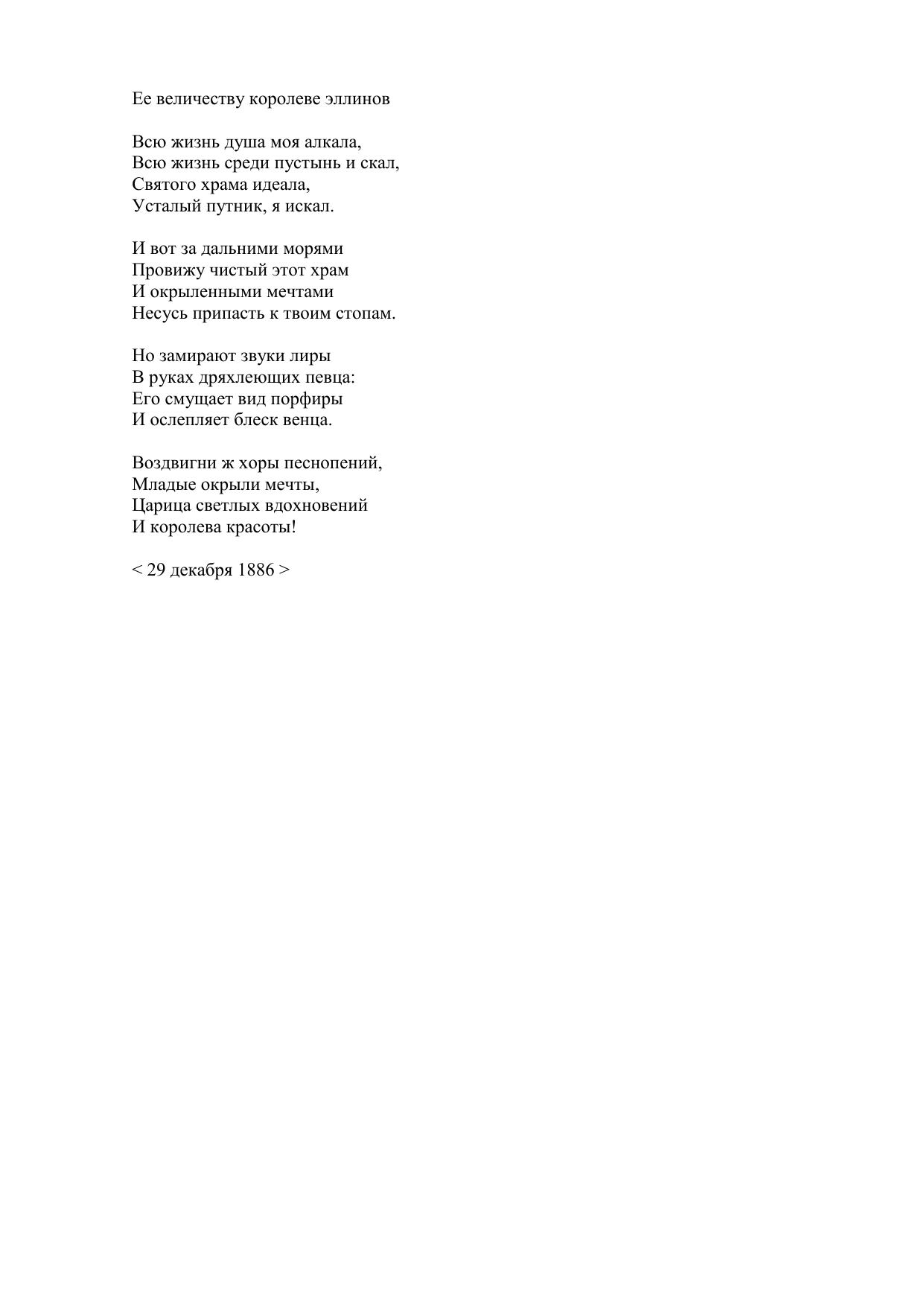 Ее величеству королеве эллинов

Всю жизнь душа моя алкала,
Всю жизнь среди пустынь и скал,
Святого храма идеала,
Усталый путник, я искал.

И вот за дальними морями
Провижу чистый этот храм
И окрыленными мечтами
Несусь припасть к твоим стопам.

Но замирают звуки лиры
В руках дряхлеющих певца:
Его смущает вид порфиры
И ослепляет блеск венца.

Воздвигни ж хоры песнопений,
Младые окрыли мечты,
Царица светлых вдохновений
И королева красоты!

< 29 декабря 1886 >